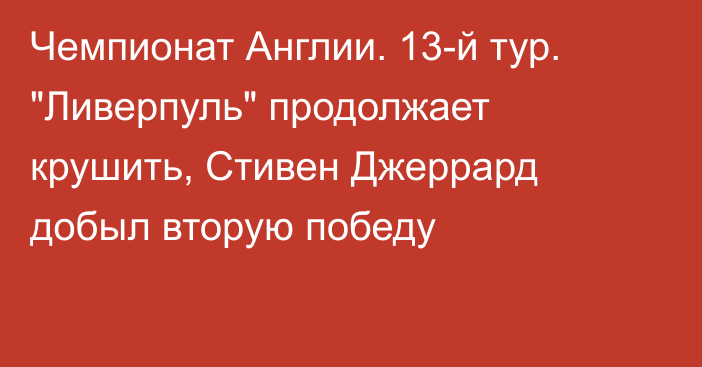 Чемпионат Англии. 13-й тур. "Ливерпуль" продолжает крушить, Стивен Джеррард добыл вторую победу